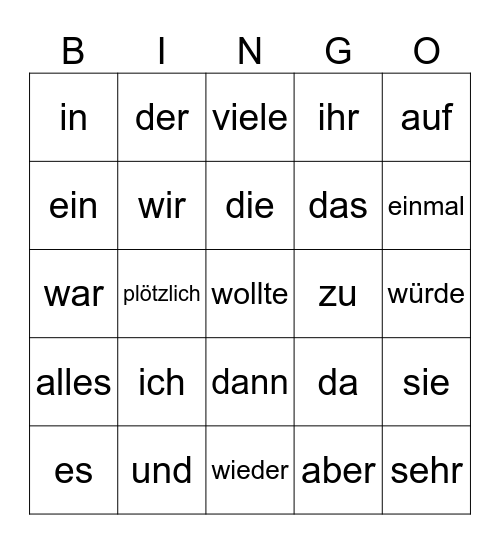 | B | I | N | G | O |
|---|---|---|---|---|
| in | der | viele | ihr | auf |
| ein | wir | die | das | einmal |
| war | plötzlich | wollte | zu | würde |
| alles | ich | dann | da | sie |
| es | und | wieder | aber | sehr |